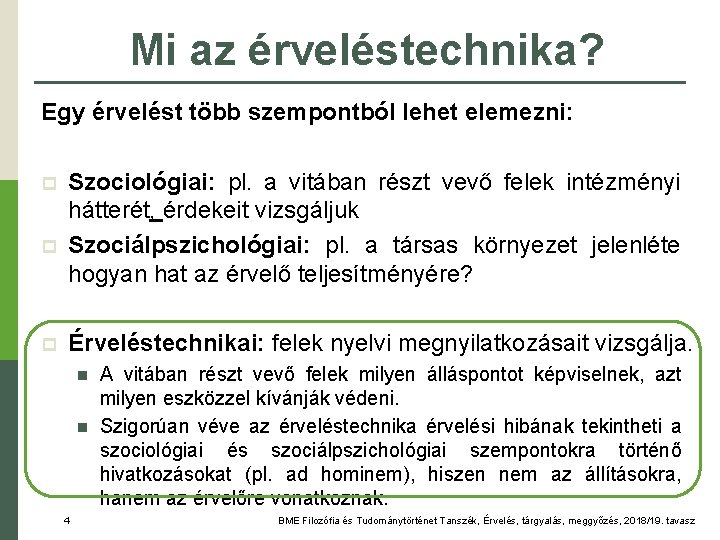 Mi az érveléstechnika?

Egy érvelést több szempontból lehet elemezni:

Szociológiai: pl. a vitában részt vevő felek intézményi hátterét, érdekeit vizsgáljuk

Szociálpszichológiai: pl. a társas környezet jelenléte hogyan hat az érvelő teljesítményére?

Érveléstechnikai: felek nyelvi megnyilatkozásait vizsgálja.

A vitában részt vevő felek milyen álláspontot képviselnek, azt milyen eszközzel kívánják védeni.

Szigorúan véve az érveléstechnika érvelési hibának tekintheti a szociológiai és szociálpszichológiai szempontokra történő hivatkozásokat (pl. ad hominem), hiszen nem az állításokra, hanem az érvelőre vonatkoznak.

4

BME Filozófia és Tudománytörténet Tanszék, Érvelés, tárgyalás, meggyőzés, 2018/19. tavasz